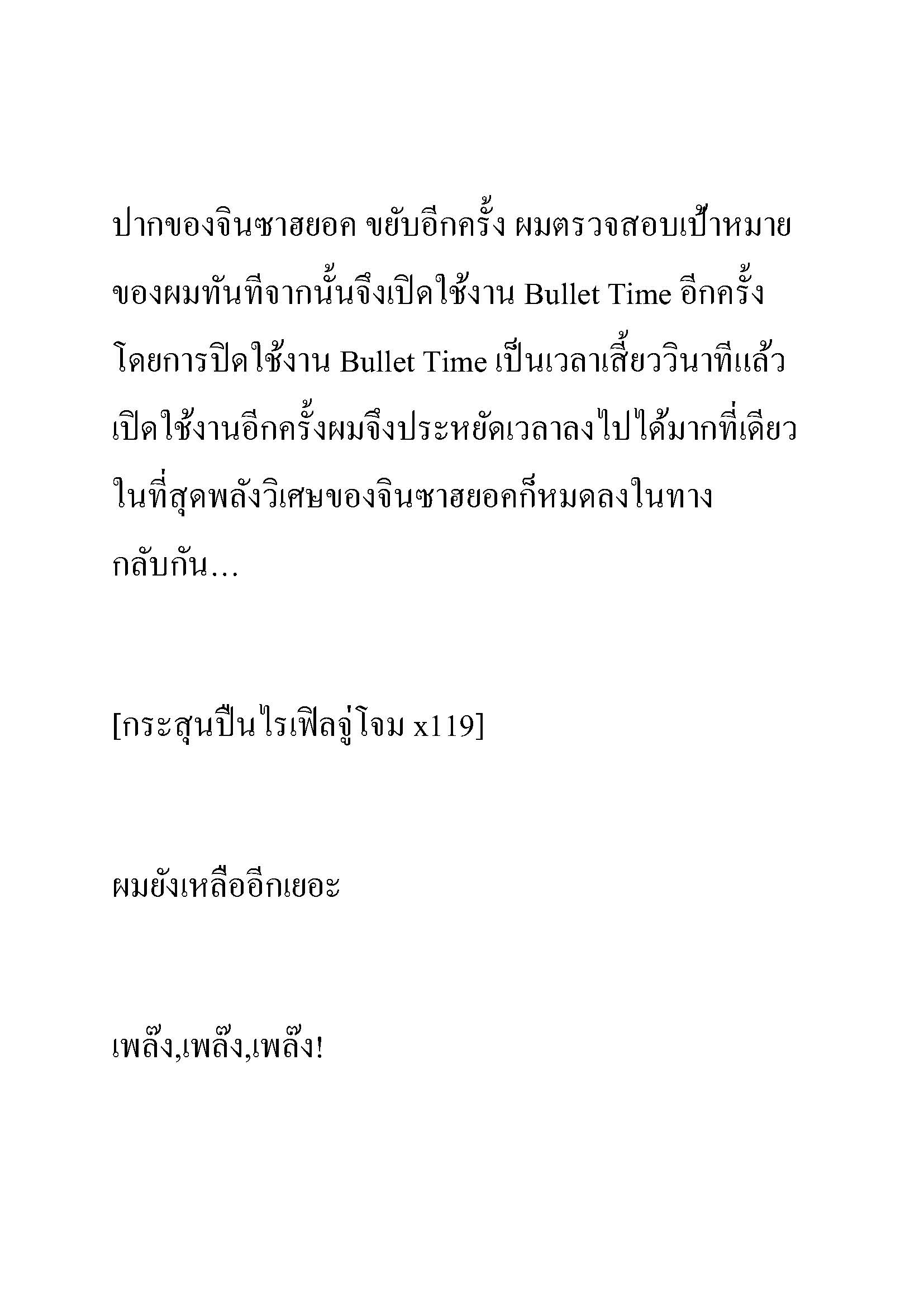 ปากของจินซาฮยอค ขยับอีกครั้ง ผมตรวจสอบเป้าหมายของผมทันทีจากนั้นจึงเปิดใช้งาน Bullet Time อีกครั้ง โดยการปิดใช้งาน Bullet Time เป็นเวลาเสี้ยววินาทีแล้วเปิดใช้งานอีกครั้งผมจึงประหยัดเวลาลงไปได้มากที่เดียว ในที่สุดพลังวิเศษของจินซาฮยอคก็หมดลงในทางกลับกัน...

[กระสุนปืนไรเฟิลจู่โจม x119]

ผมยังเหลืออีกเยอะ

เพล๊ง,เพล๊ง,เพล๊ง!